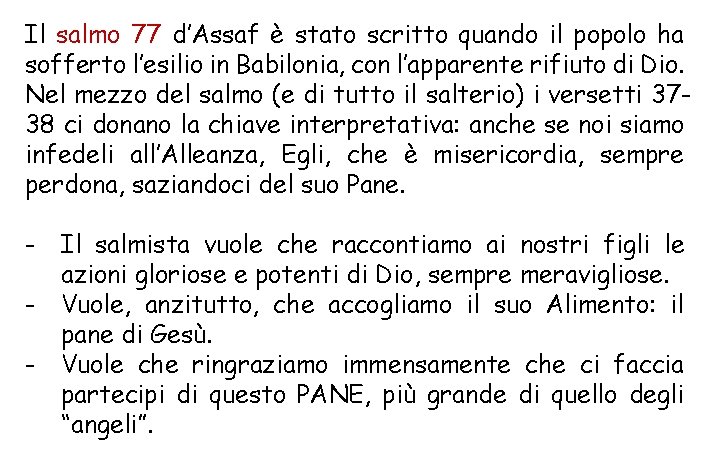 Il salmo 77 d'Assaf è stato scritto quando il popolo ha sofferto l'esilio in Babilonia, con l'apparente rifiuto di Dio. Nel mezzo del salmo (e di tutto il salterio) i versetti 37-38 ci donano la chiave interpretativa: anche se noi siamo infedeli all'Alleanza, Egli, che è misericordia, sempre perdona, saziandoci del suo Pane.

- Il salmista vuole che raccontiamo ai nostri figli le azioni gloriose e potenti di Dio, sempre meravigliose.
- Vuole, anzitutto, che accogliamo il suo Alimento: il pane di Gesù.
- Vuole che ringraziamo immensamente che ci faccia partecipi di questo PANE, più grande di quello degli "angeli".